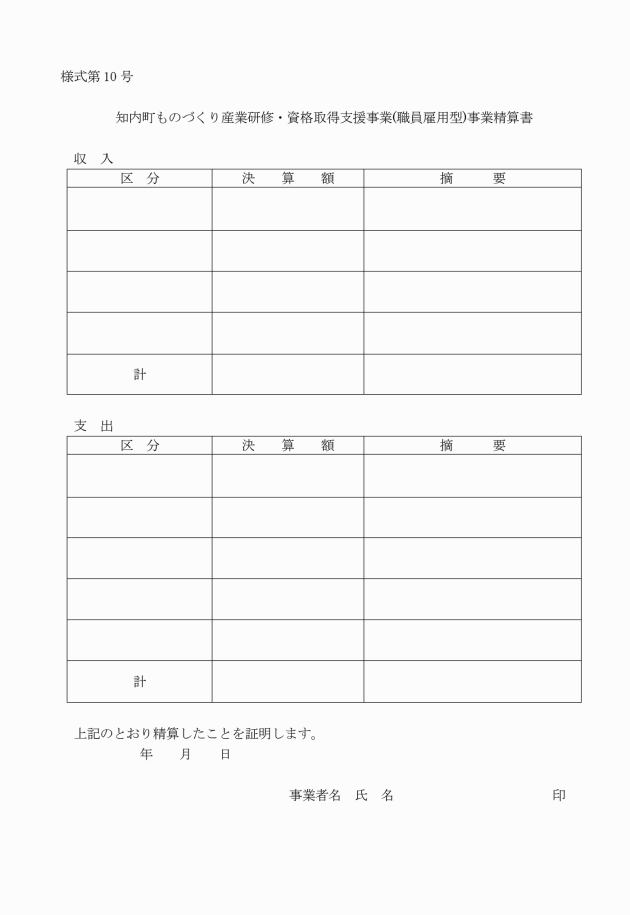 様式第10号

知内町ものづくり産業研修・資格取得支援事業(職員雇用型)事業精算書

収　入

| 区　分 | 決　算　額 | 摘　　要 |
|---|---|---|
| | | |
| | | |
| | | |
| | | |
| 計 | | |

支　出

| 区　分 | 決　算　額 | 摘　　要 |
|---|---|---|
| | | |
| | | |
| | | |
| | | |
| | | |
| 計 | | |

上記のとおり精算したことを証明します。

年　　月　　日

事業者名　氏　名　　　　　　　　　　印